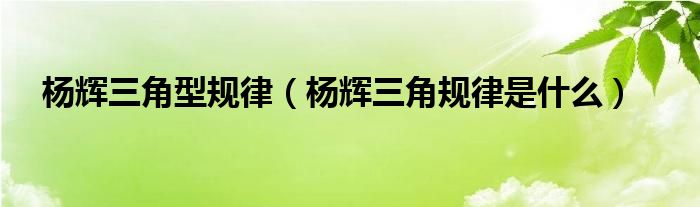 杨辉三角型规律（杨辉三角规律是什么）